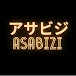 アサビジ
ASABIZI